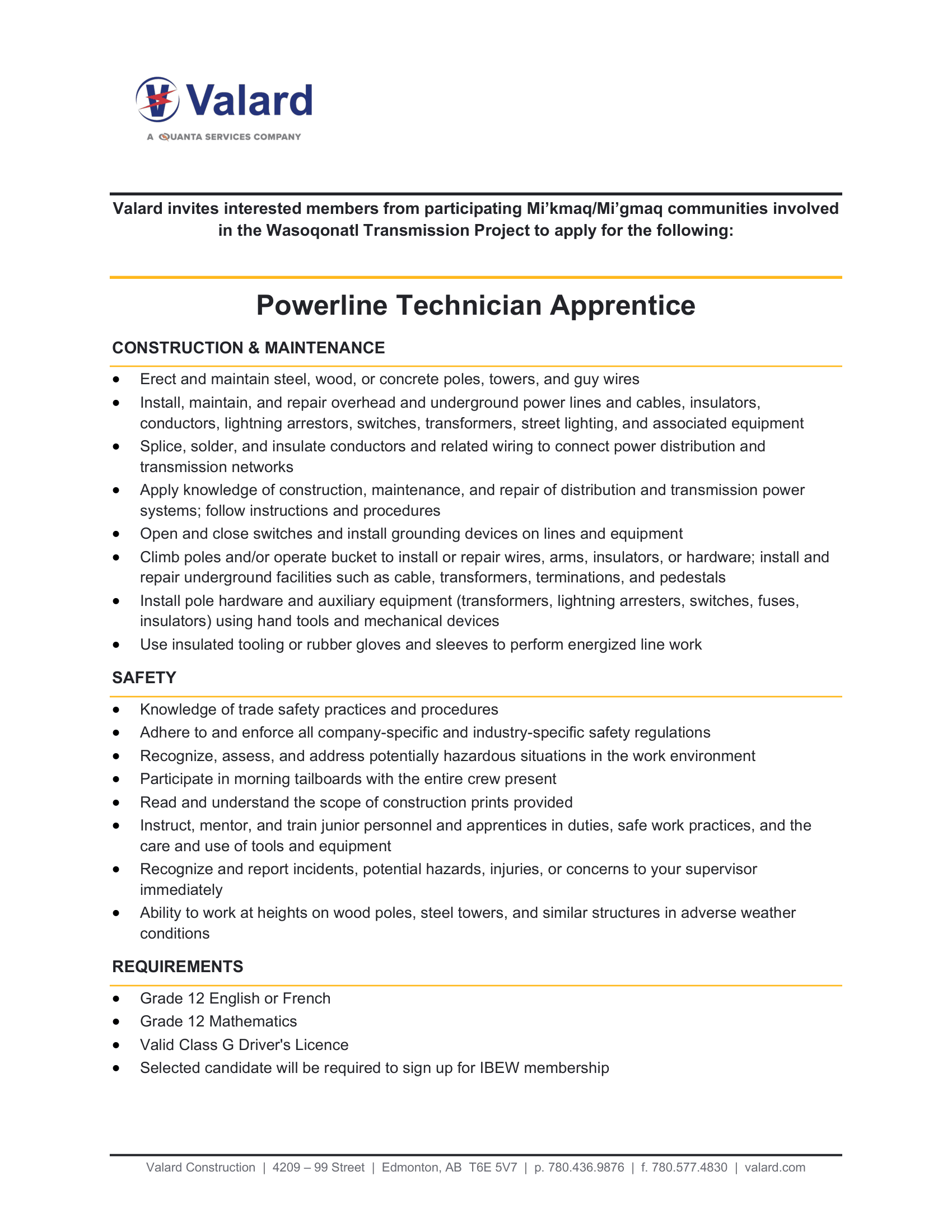 Valard

A QUANTA SERVICES COMPANY

Valard invites interested members from participating Mi'kmaq/Mi'gmaq communities involved in the Wasoqonatl Transmission Project to apply for the following:

Powerline Technician Apprentice

CONSTRUCTION & MAINTENANCE

• Erect and maintain steel, wood, or concrete poles, towers, and guy wires
• Install, maintain, and repair overhead and underground power lines and cables, insulators, conductors, lightning arrestors, switches, transformers, street lighting, and associated equipment
• Splice, solder, and insulate conductors and related wiring to connect power distribution and transmission networks
• Apply knowledge of construction, maintenance, and repair of distribution and transmission power systems; follow instructions and procedures
• Open and close switches and install grounding devices on lines and equipment
• Climb poles and/or operate bucket to install or repair wires, arms, insulators, or hardware; install and repair underground facilities such as cable, transformers, terminations, and pedestals
• Install pole hardware and auxiliary equipment (transformers, lightning arresters, switches, fuses, insulators) using hand tools and mechanical devices
• Use insulated tooling or rubber gloves and sleeves to perform energized line work

SAFETY

• Knowledge of trade safety practices and procedures
• Adhere to and enforce all company-specific and industry-specific safety regulations
• Recognize, assess, and address potentially hazardous situations in the work environment
• Participate in morning tailboards with the entire crew present
• Read and understand the scope of construction prints provided
• Instruct, mentor, and train junior personnel and apprentices in duties, safe work practices, and the care and use of tools and equipment
• Recognize and report incidents, potential hazards, injuries, or concerns to your supervisor immediately
• Ability to work at heights on wood poles, steel towers, and similar structures in adverse weather conditions

REQUIREMENTS

• Grade 12 English or French
• Grade 12 Mathematics
• Valid Class G Driver's Licence
• Selected candidate will be required to sign up for IBEW membership

Valard Construction | 4209 – 99 Street | Edmonton, AB T6E 5V7 | p. 780.436.9876 | f. 780.577.4830 | valard.com